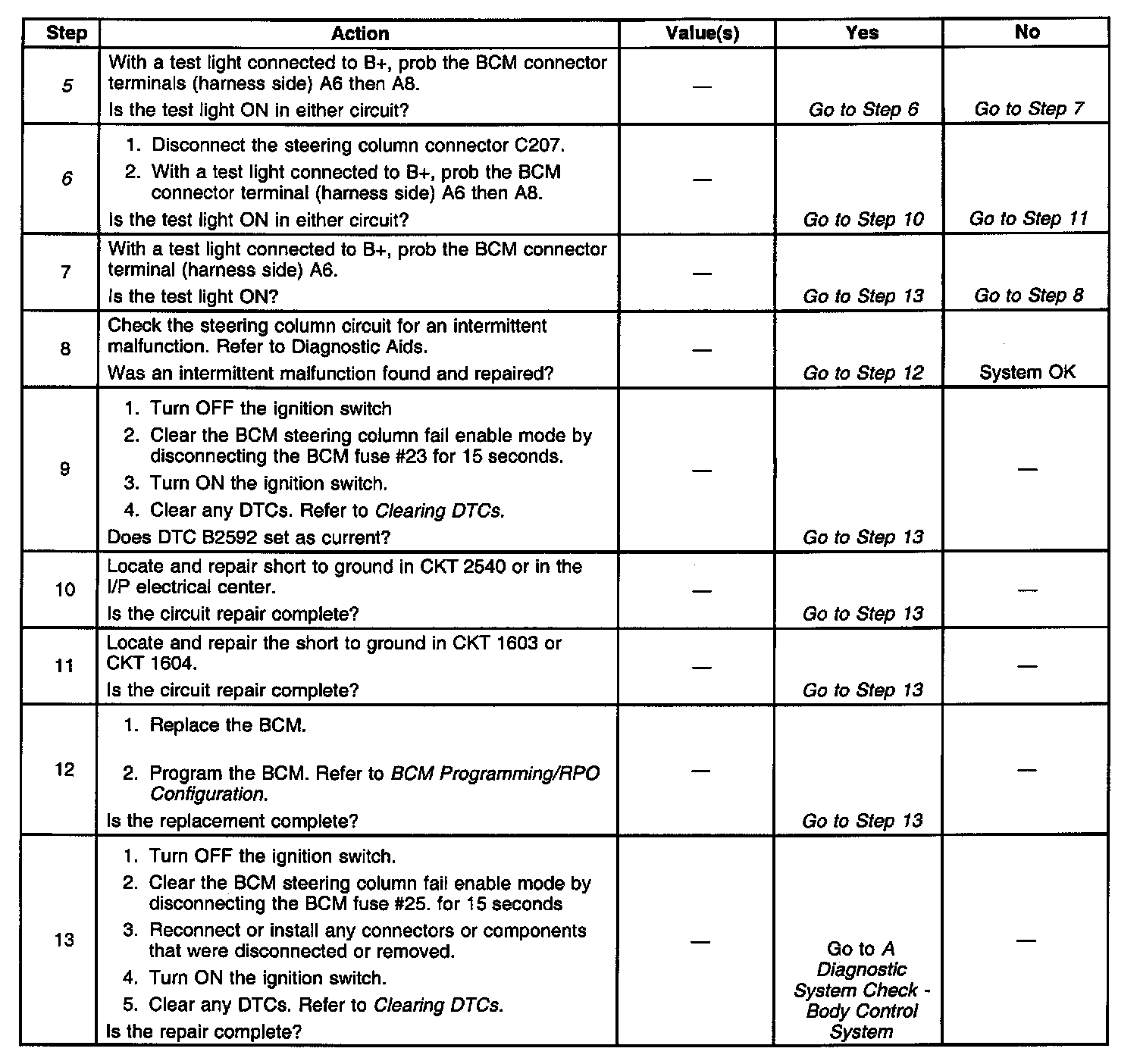 | Step | Action | Value(s) | Yes | No |
|---|---|---|---|---|
| 5 | With a test light connected to B+, prob the BCM connector terminals (harness side) A6 then A8. Is the test light ON in either circuit? | — | Go to Step 6 | Go to Step 7 |
| 6 | 1. Disconnect the steering column connector C207. 2. With a test light connected to B+, prob the BCM connector terminal (harness side) A6 then A8. Is the test light ON in either circuit? | — | Go to Step 10 | Go to Step 11 |
| 7 | With a test light connected to B+, prob the BCM connector terminal (harness side) A6. Is the test light ON? | — | Go to Step 13 | Go to Step 8 |
| 8 | Check the steering column circuit for an intermittent malfunction. Refer to Diagnostic Aids. Was an intermittent malfunction found and repaired? | — | Go to Step 12 | System OK |
| 9 | 1. Turn OFF the ignition switch 2. Clear the BCM steering column fail enable mode by disconnecting the BCM fuse #23 for 15 seconds. 3. Turn ON the ignition switch. 4. Clear any DTCs. Refer to Clearing DTCs. Does DTC B2592 set as current? | — | Go to Step 13 | — |
| 10 | Locate and repair short to ground in CKT 2540 or in the I/P electrical center. Is the circuit repair complete? | — | Go to Step 13 | — |
| 11 | Locate and repair the short to ground in CKT 1603 or CKT 1604. Is the circuit repair complete? | — | Go to Step 13 | — |
| 12 | 1. Replace the BCM. 2. Program the BCM. Refer to BCM Programming/RPO Configuration. Is the replacement complete? | — | Go to Step 13 | — |
| 13 | 1. Turn OFF the ignition switch. 2. Clear the BCM steering column fail enable mode by disconnecting the BCM fuse #25. for 15 seconds 3. Reconnect or install any connectors or components that were disconnected or removed. 4. Turn ON the ignition switch. 5. Clear any DTCs. Refer to Clearing DTCs. Is the repair complete? | — | Go to A Diagnostic System Check - Body Control System | — |